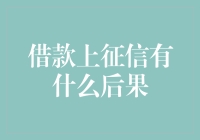 借款上征信有什么后果